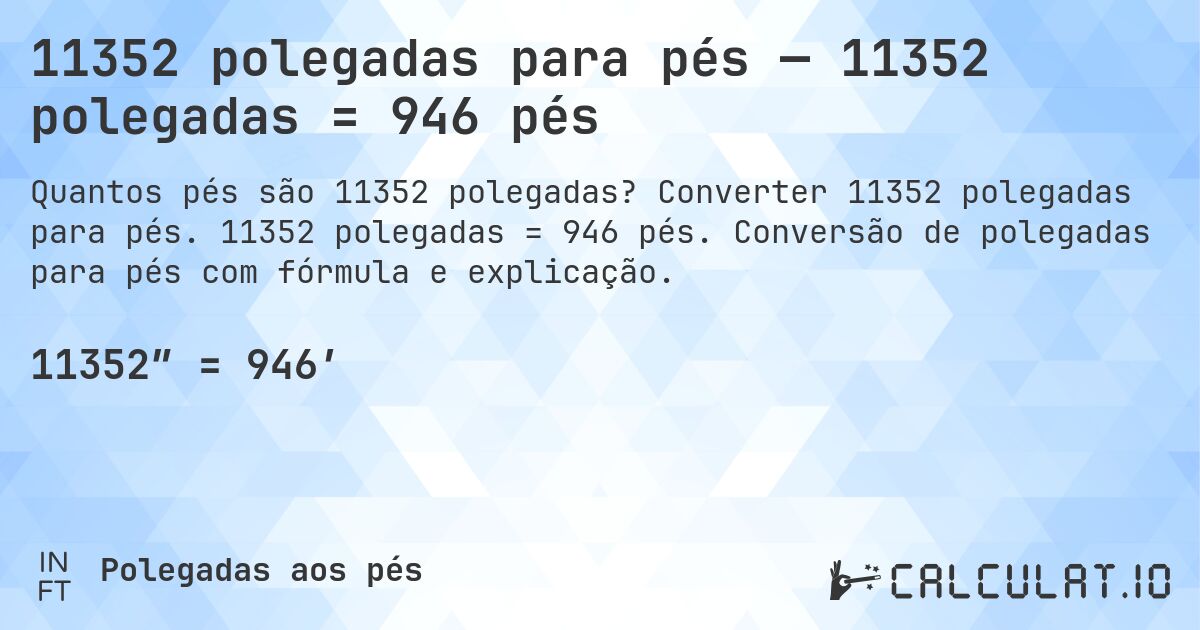 11352 polegadas para pés — 11352 polegadas = 946 pés

Quantos pés são 11352 polegadas? Converter 11352 polegadas para pés. 11352 polegadas = 946 pés. Conversão de polegadas para pés com fórmula e explicação.

11352″ = 946′

IN
FT
Polegadas aos pés

CALCULAT.IO